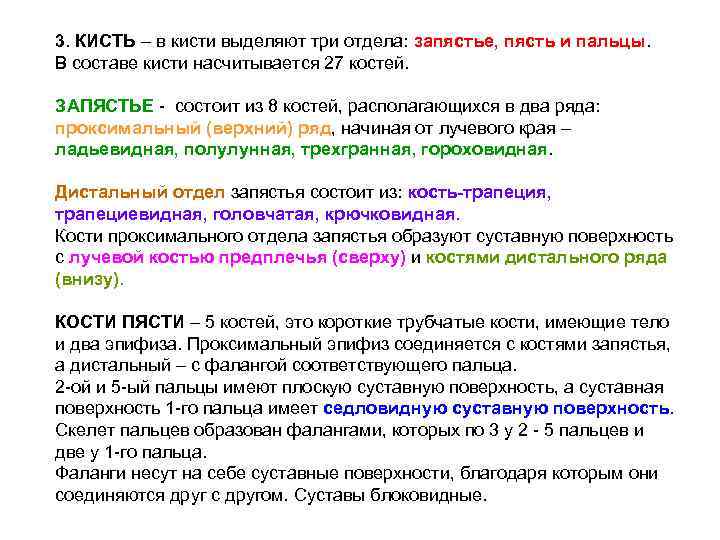 3. КИСТЬ – в кисти выделяют три отдела: запястье, пясть и пальцы. В составе кисти насчитывается 27 костей.

ЗАПЯСТЬЕ - состоит из 8 костей, располагающихся в два ряда: проксимальный (верхний) ряд, начиная от лучевого края – ладьевидная, полулунная, трехгранная, гороховидная.

Дистальный отдел запястья состоит из: кость-трапеция, трапециевидная, головчатая, крючковидная.
Кости проксимального отдела запястья образуют суставную поверхность с лучевой костью предплечья (сверху) и костями дистального ряда (внизу).

КОСТИ ПЯСТИ – 5 костей, это короткие трубчатые кости, имеющие тело и два эпифиза. Проксимальный эпифиз соединяется с костями запястья, а дистальный – с фалангой соответствующего пальца.
2-ой и 5-ый пальцы имеют плоскую суставную поверхность, а суставная поверхность 1-го пальца имеет седловидную суставную поверхность.
Скелет пальцев образован фалангами, которых по 3 у 2 - 5 пальцев и две у 1-го пальца.
Фаланги несут на себе суставные поверхности, благодаря которым они соединяются друг с другом. Суставы блоковидные.